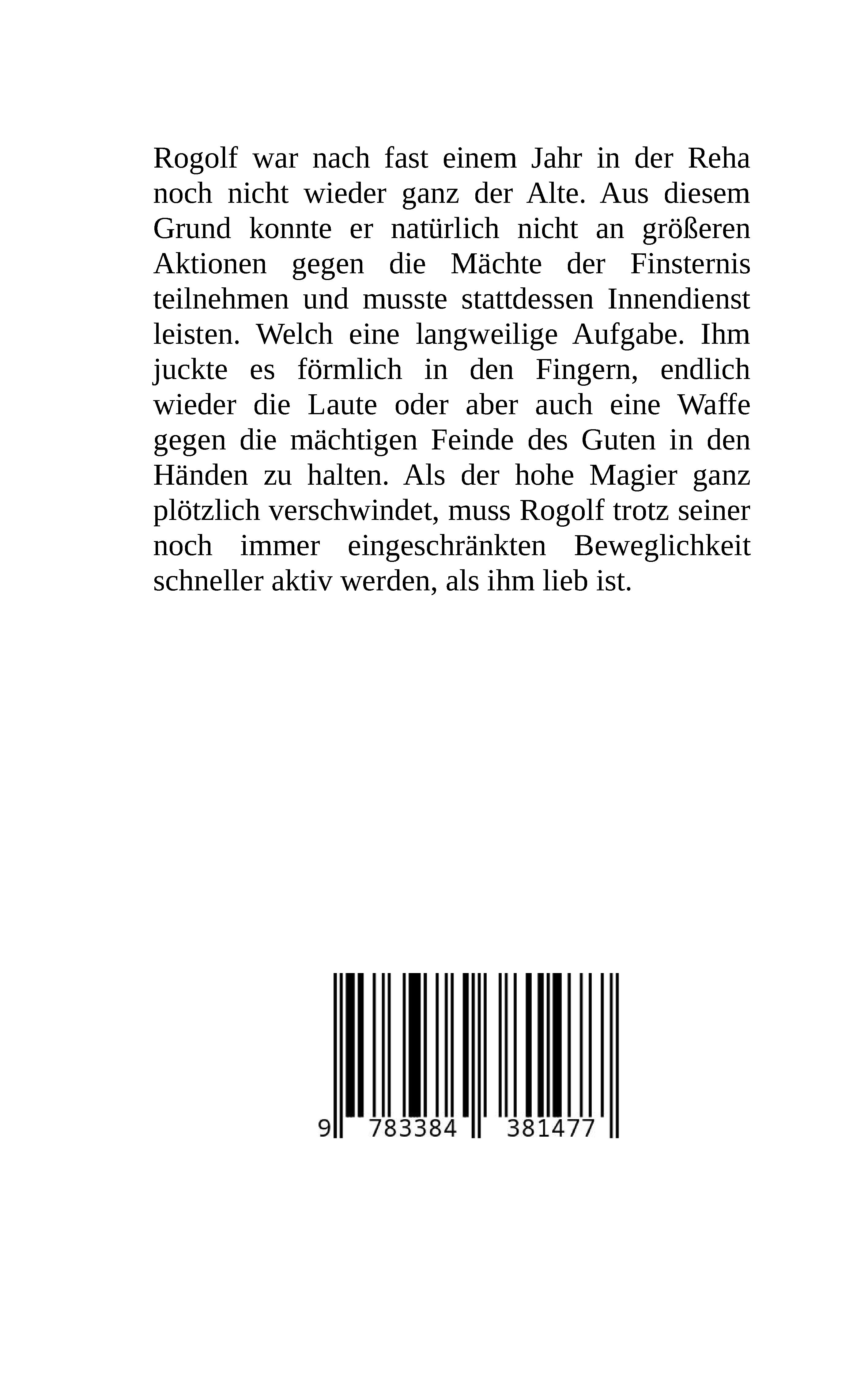 Rogolf war nach fast einem Jahr in der Reha noch nicht wieder ganz der Alte. Aus diesem Grund konnte er natürlich nicht an größeren Aktionen gegen die Mächte der Finsternis teilnehmen und musste stattdessen Innendienst leisten. Welch eine langweilige Aufgabe. Ihm juckte es förmlich in den Fingern, endlich wieder die Laute oder aber auch eine Waffe gegen die mächtigen Feinde des Guten in den Händen zu halten. Als der hohe Magier ganz plötzlich verschwindet, muss Rogolf trotz seiner noch immer eingeschränkten Beweglichkeit schneller aktiv werden, als ihm lieb ist.

9 783384 381477